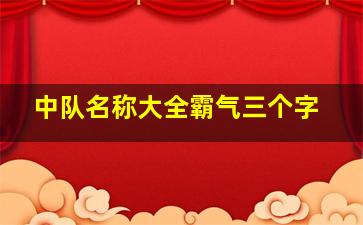 中队名称大全霸气三个字